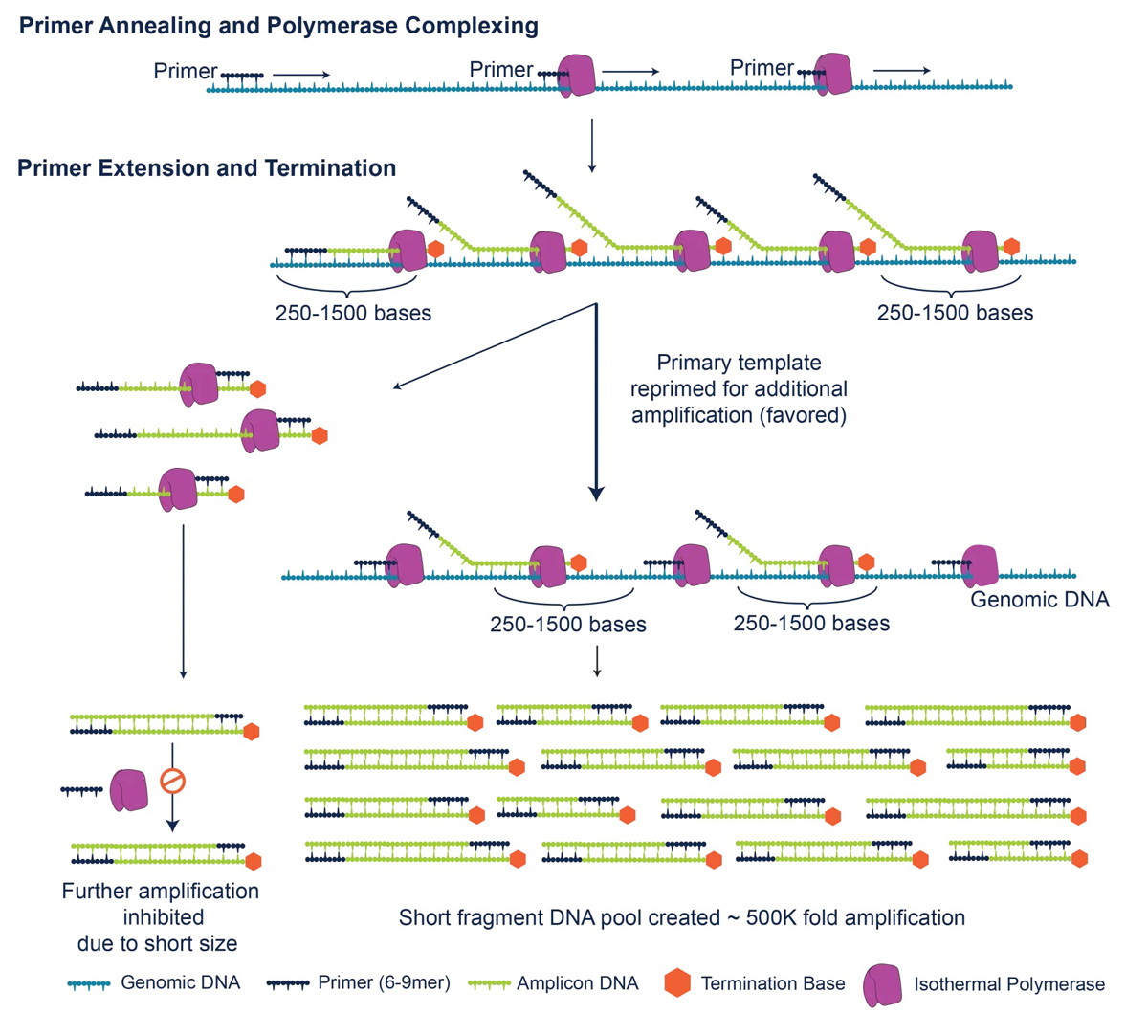 Primer Annealing and Polymerase Complexing

Primer

Primer

Primer

Primer Extension and Termination

250-1500 bases

250-1500 bases

Primary template reprimed for additional amplification (favored)

250-1500 bases

250-1500 bases

Genomic DNA

Further amplification inhibited due to short size

Short fragment DNA pool created ~ 500K fold amplification

Genomic DNA

Primer (6-9mer)

Amplicon DNA

Termination Base

Isothermal Polymerase